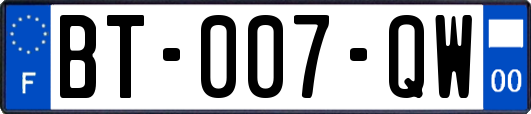 F

BT-007-QW

00